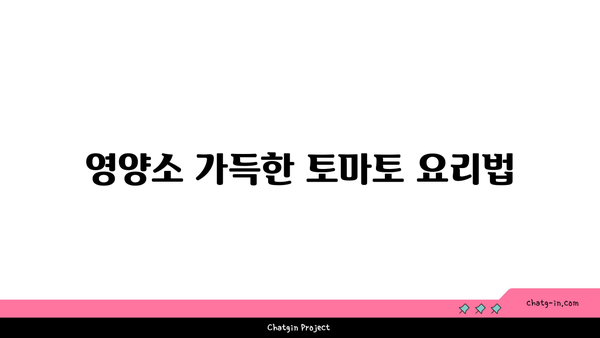 영양소 가득한 토마토 요리법

chatg-in.com

Chatgin Project